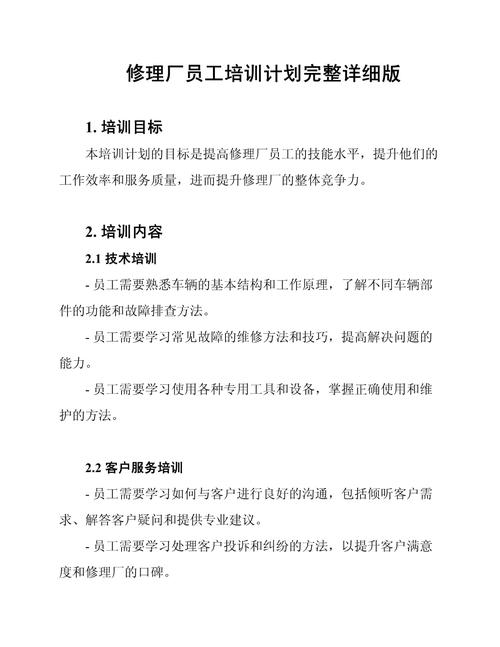 修理厂员工培训计划完整详细版

1. 培训目标

本培训计划的目标是提高修理厂员工的技能水平，提升他们的工作效率和服务质量，进而提升修理厂的整体竞争力。

2. 培训内容

2.1 技术培训

- 员工需要熟悉车辆的基本结构和工作原理，了解不同车辆部件的功能和故障排查方法。

- 员工需要学习常见故障的维修方法和技巧，提高解决问题的能力。

- 员工需要学习使用各种专用工具和设备，掌握正确使用和维护的方法。

2.2 客户服务培训

- 员工需要学习如何与客户进行良好的沟通，包括倾听客户需求、解答客户疑问和提供专业建议。

- 员工需要学习处理客户投诉和纠纷的方法，以提升客户满意度和修理厂的口碑。